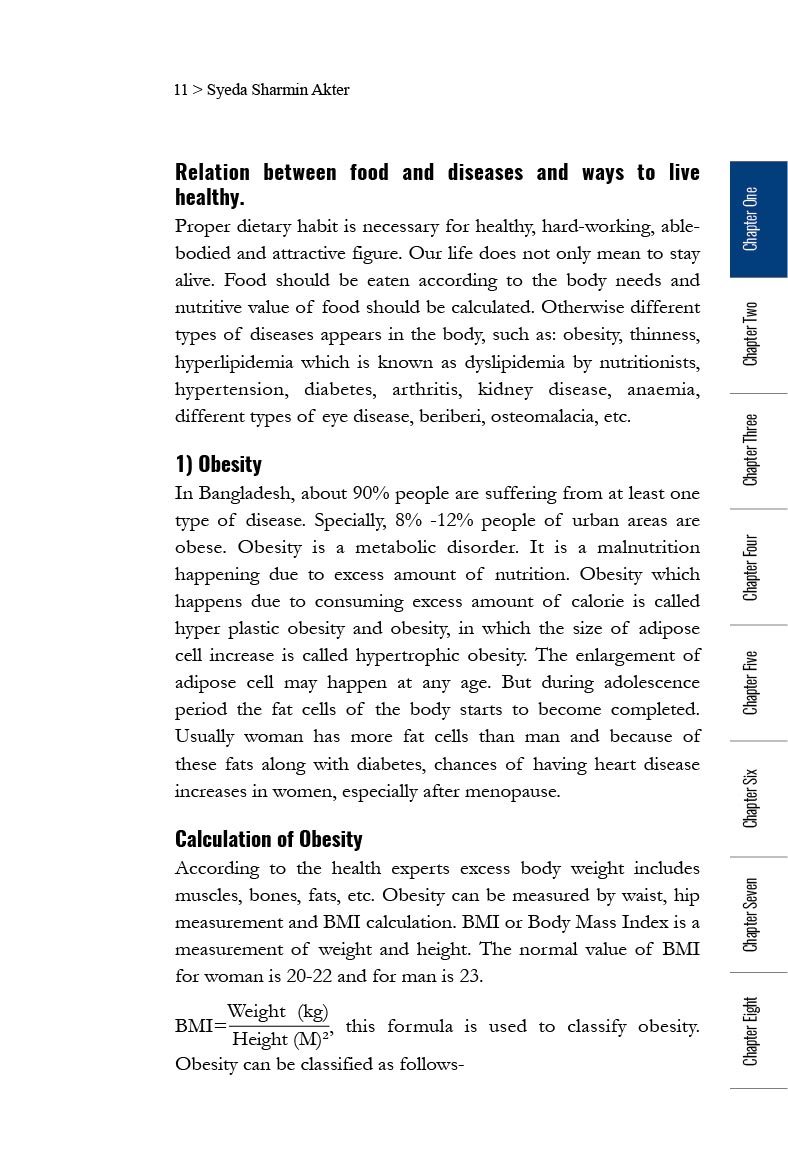 11 > Syeda Sharmin Akter

Relation between food and diseases and ways to live healthy.

Proper dietary habit is necessary for healthy, hard-working, able-bodied and attractive figure. Our life does not only mean to stay alive. Food should be eaten according to the body needs and nutritive value of food should be calculated. Otherwise different types of diseases appears in the body, such as: obesity, thinness, hyperlipidemia which is known as dyslipidemia by nutritionists, hypertension, diabetes, arthritis, kidney disease, anaemia, different types of eye disease, beriberi, osteomalacia, etc.

1) Obesity

In Bangladesh, about 90% people are suffering from at least one type of disease. Specially, 8% -12% people of urban areas are obese. Obesity is a metabolic disorder. It is a malnutrition happening due to excess amount of nutrition. Obesity which happens due to consuming excess amount of calorie is called hyper plastic obesity and obesity, in which the size of adipose cell increase is called hypertrophic obesity. The enlargement of adipose cell may happen at any age. But during adolescence period the fat cells of the body starts to become completed. Usually woman has more fat cells than man and because of these fats along with diabetes, chances of having heart disease increases in women, especially after menopause.

Calculation of Obesity

According to the health experts excess body weight includes muscles, bones, fats, etc. Obesity can be measured by waist, hip measurement and BMI calculation. BMI or Body Mass Index is a measurement of weight and height. The normal value of BMI for woman is 20-22 and for man is 23.

BMI=$\frac{\text{Weight (kg)}}{\text{Height (M)}^2}$, this formula is used to classify obesity. Obesity can be classified as follows-

Chapter One
Chapter Two
Chapter Three
Chapter Four
Chapter Five
Chapter Six
Chapter Seven
Chapter Eight